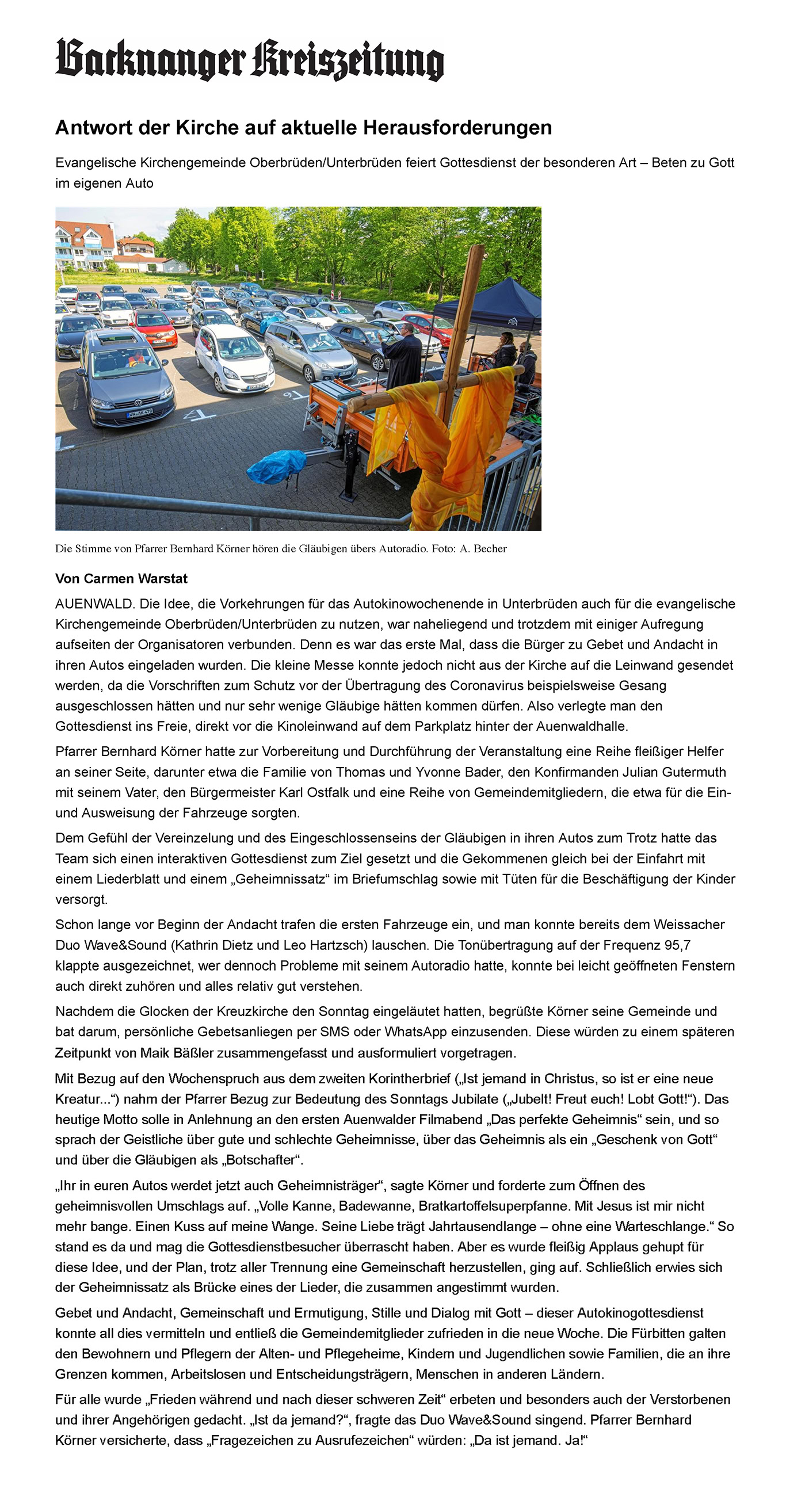 Backnanger Kreiszeitung

Antwort der Kirche auf aktuelle Herausforderungen

Evangelische Kirchengemeinde Oberbrüden/Unterbrüden feiert Gottesdienst der besonderen Art – Beten zu Gott im eigenen Auto

Die Stimme von Pfarrer Bernhard Körner hören die Gläubigen übers Autoradio. Foto: A. Becher

Von Carmen Warstat

AUENWALD. Die Idee, die Vorkehrungen für das Autokinowochenende in Unterbrüden auch für die evangelische Kirchengemeinde Oberbrüden/Unterbrüden zu nutzen, war naheliegend und trotzdem mit einiger Aufregung aufseiten der Organisatoren verbunden. Denn es war das erste Mal, dass die Bürger zu Gebet und Andacht in ihren Autos eingeladen wurden. Die kleine Messe konnte jedoch nicht aus der Kirche auf die Leinwand gesendet werden, da die Vorschriften zum Schutz vor der Übertragung des Coronavirus beispielsweise Gesang ausgeschlossen hätten und nur sehr wenige Gläubige hätten kommen dürfen. Also verlegte man den Gottesdienst ins Freie, direkt vor die Kinoleinwand auf dem Parkplatz hinter der Auenwaldhalle.

Pfarrer Bernhard Körner hatte zur Vorbereitung und Durchführung der Veranstaltung eine Reihe fleißiger Helfer an seiner Seite, darunter etwa die Familie von Thomas und Yvonne Bader, den Konfirmanden Julian Gutermuth mit seinem Vater, den Bürgermeister Karl Ostfalk und eine Reihe von Gemeindemitgliedern, die etwa für die Ein- und Ausweisung der Fahrzeuge sorgten.

Dem Gefühl der Vereinzelung und des Eingeschlossenseins der Gläubigen in ihren Autos zum Trotz hatte das Team sich einen interaktiven Gottesdienst zum Ziel gesetzt und die Gekommenen gleich bei der Einfahrt mit einem Liederblatt und einem „Geheimnissatz“ im Briefumschlag sowie mit Tüten für die Beschäftigung der Kinder versorgt.

Schon lange vor Beginn der Andacht trafen die ersten Fahrzeuge ein, und man konnte bereits dem Weissacher Duo Wave&Sound (Kathrin Dietz und Leo Hartzsch) lauschen. Die Tonübertragung auf der Frequenz 95,7 klappte ausgezeichnet, wer dennoch Probleme mit seinem Autoradio hatte, konnte bei leicht geöffneten Fenstern auch direkt zuhören und alles relativ gut verstehen.

Nachdem die Glocken der Kreuzkirche den Sonntag eingeläutet hatten, begrüßte Körner seine Gemeinde und bat darum, persönliche Gebetsanliegen per SMS oder WhatsApp einzusenden. Diese würden zu einem späteren Zeitpunkt von Maik Bäßler zusammengefasst und ausformuliert vorgetragen.

Mit Bezug auf den Wochenspruch aus dem zweiten Korintherbrief („Ist jemand in Christus, so ist er eine neue Kreatur...“) nahm der Pfarrer Bezug zur Bedeutung des Sonntags Jubilate („Jubelt! Freut euch! Lobt Gott!“). Das heutige Motto solle in Anlehnung an den ersten Auenwalder Filmabend „Das perfekte Geheimnis“ sein, und so sprach der Geistliche über gute und schlechte Geheimnisse, über das Geheimnis als ein „Geschenk von Gott“ und über die Gläubigen als „Botschafter“.

„Ihr in euren Autos werdet jetzt auch Geheimnisträger“, sagte Körner und forderte zum Öffnen des geheimnisvollen Umschlags auf. „Volle Kanne, Badewanne, Bratkartoffelsuperpfanne. Mit Jesus ist mir nicht mehr bange. Einen Kuss auf meine Wange. Seine Liebe trägt Jahrtausendlange – ohne eine Warteschlange.“ So stand es da und mag die Gottesdienstbesucher überrascht haben. Aber es wurde fleißig Applaus gehupt für diese Idee, und der Plan, trotz aller Trennung eine Gemeinschaft herzustellen, ging auf. Schließlich erwies sich der Geheimnissatz als Brücke eines der Lieder, die zusammen angestimmt wurden.

Gebet und Andacht, Gemeinschaft und Ermutigung, Stille und Dialog mit Gott – dieser Autokinogottesdienst konnte all dies vermitteln und entließ die Gemeindemitglieder zufrieden in die neue Woche. Die Fürbitten galten den Bewohnern und Pflegern der Alten- und Pflegeheime, Kindern und Jugendlichen sowie Familien, die an ihre Grenzen kommen, Arbeitslosen und Entscheidungsträgern, Menschen in anderen Ländern.

Für alle wurde „Frieden während und nach dieser schweren Zeit“ erbeten und besonders auch der Verstorbenen und ihrer Angehörigen gedacht. „Ist da jemand?“, fragte das Duo Wave&Sound singend. Pfarrer Bernhard Körner versicherte, dass „Fragezeichen zu Ausrufezeichen“ würden: „Da ist jemand. Ja!“